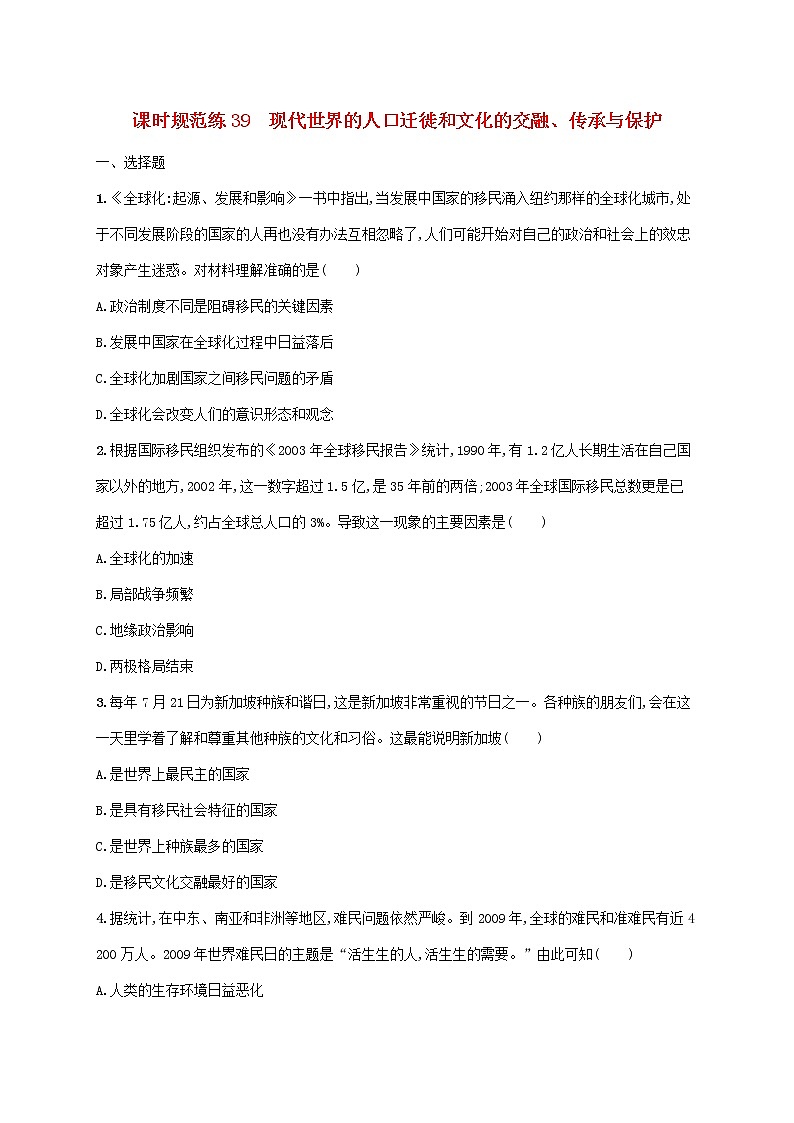 课时规范练39　现代世界的人口迁徙和文化的交融、传承与保护

一、选择题

1.《全球化:起源、发展和影响》一书中指出,当发展中国家的移民涌入纽约那样的全球化城市,处于不同发展阶段的国家的人再也没有办法互相忽略了,人们可能开始对自己的政治和社会上的效忠对象产生迷惑。对材料理解准确的是(　　)

A.政治制度不同是阻碍移民的关键因素

B.发展中国家在全球化过程中日益落后

C.全球化加剧国家之间移民问题的矛盾

D.全球化会改变人们的意识形态和观念

2.根据国际移民组织发布的《2003年全球移民报告》统计,1990年,有1.2亿人长期生活在自己国家以外的地方,2002年,这一数字超过1.5亿,是35年前的两倍;2003年全球国际移民总数更是已超过1.75亿人,约占全球总人口的3%。导致这一现象的主要因素是(　　)

A.全球化的加速

B.局部战争频繁

C.地缘政治影响

D.两极格局结束

3.每年7月21日为新加坡种族和谐日,这是新加坡非常重视的节日之一。各种族的朋友们,会在这一天里学着了解和尊重其他种族的文化和习俗。这最能说明新加坡(　　)

A.是世界上最民主的国家

B.是具有移民社会特征的国家

C.是世界上种族最多的国家

D.是移民文化交融最好的国家

4.据统计,在中东、南亚和非洲等地区,难民问题依然严峻。到2009年,全球的难民和准难民有近4 200万人。2009年世界难民日的主题是“活生生的人,活生生的需要。”由此可知(　　)

A.人类的生存环境日益恶化